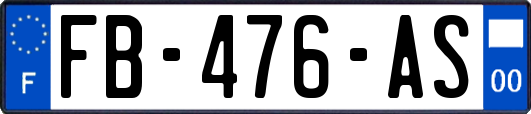 F
FB-476-AS
00